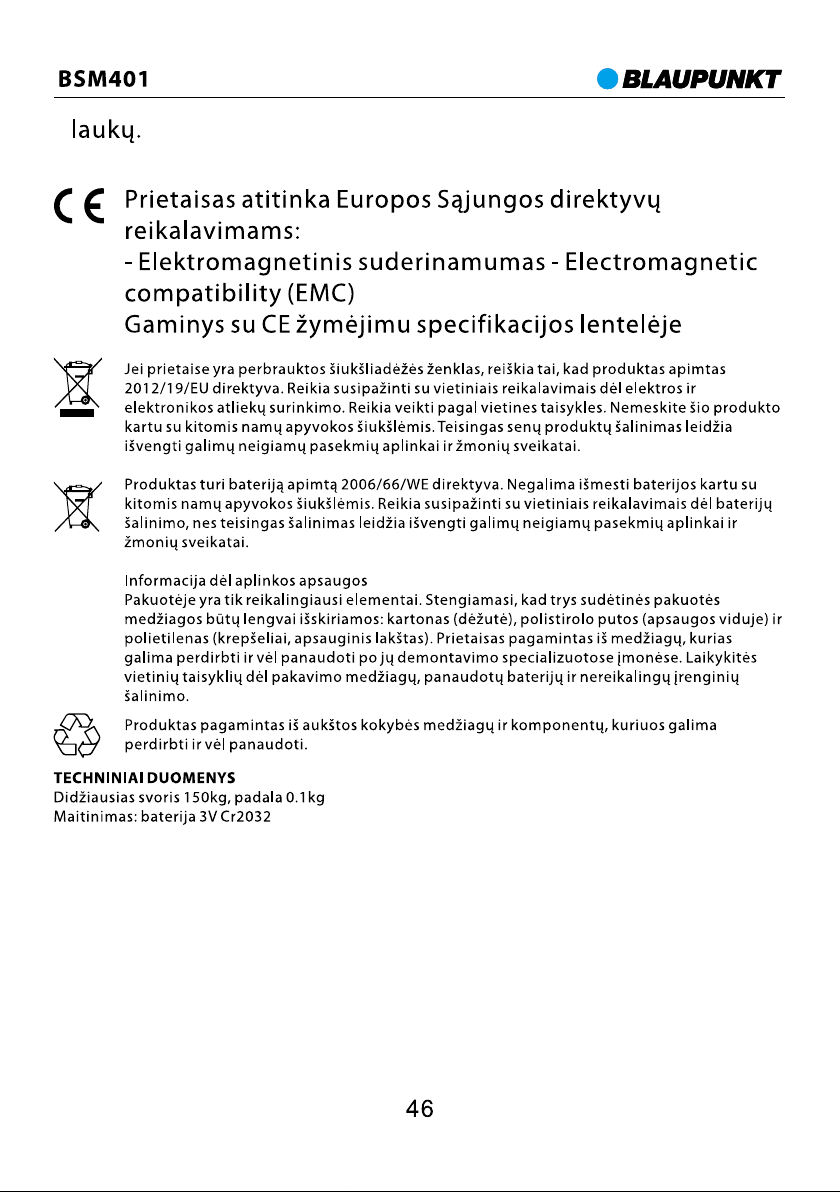 BSM401

BLAUPUNKT

laukų.

Prietaisas atitinka Europos Sąjungos direktyvų reikalavimams:
- Elektromagnetinis suderinamumas - Electromagnetic compatibility (EMC)
Gaminys su CE žymėjimu specifikacijos lentelėje

Jei prietaise yra perbrauktos šiukšliadėžės ženklas, reiškia tai, kad produktas apimtas 2012/19/EU direktyva. Reikia susipažinti su vietiniais reikalavimais dėl elektros ir elektronikos atliekų surinkimo. Reikia veikti pagal vietines taisykles. Nemeskite šio produkto kartu su kitomis namų apyvokos šiukšlėmis. Teisingas senų produktų šalinimas leidžia išvengti galimų neigiamų pasekmių aplinkai ir žmonių sveikatai.

Produktas turi bateriją apimtą 2006/66/WE direktyva. Negalima išmesti baterijos kartu su kitomis namų apyvokos šiukšlėmis. Reikia susipažinti su vietiniais reikalavimais dėl baterijų šalinimo, nes teisingas šalinimas leidžia išvengti galimų neigiamų pasekmių aplinkai ir žmonių sveikatai.

Informacija dėl aplinkos apsaugos
Pakuotėje yra tik reikalingiausi elementai. Stengiamasi, kad trys sudėtinės pakuotės medžiagos būtų lengvai išskiriamos: kartonas (dėžutė), polistirolo putos (apsaugos viduje) ir polietilenas (krepšeliai, apsauginis lakštas). Prietaisas pagamintas iš medžiagų, kurias galima perdirbti ir vėl panaudoti po jų demontavimo specializuotose įmonėse. Laikykitės vietinių taisyklių dėl pakavimo medžiagų, panaudotų baterijų ir nereikalingų įrenginių šalinimo.

Produktas pagamintas iš aukštos kokybės medžiagų ir komponentų, kuriuos galima perdirbti ir vėl panaudoti.

TECHNINIAI DUOMENYS
Didžiausias svoris 150kg, padala 0.1kg
Maitinimas: baterija 3V Cr2032

46